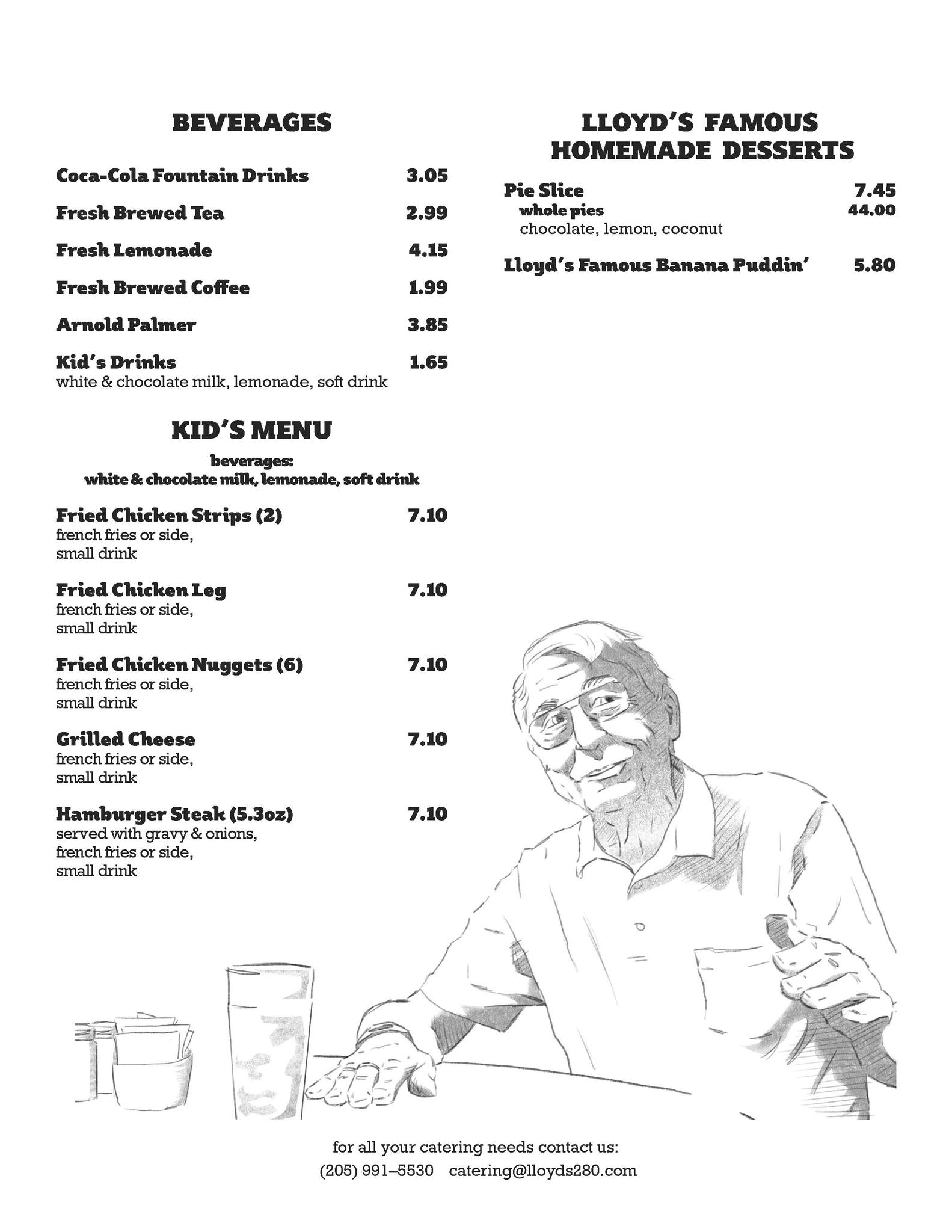 BEVERAGES

Coca-Cola Fountain Drinks 3.05

Fresh Brewed Tea 2.99

Fresh Lemonade 4.15

Fresh Brewed Coffee 1.99

Arnold Palmer 3.85

Kid's Drinks 1.65
white & chocolate milk, lemonade, soft drink

KID'S MENU

beverages:
white & chocolate milk, lemonade, soft drink

Fried Chicken Strips (2) 7.10
french fries or side, small drink

Fried Chicken Leg 7.10
french fries or side, small drink

Fried Chicken Nuggets (6) 7.10
french fries or side, small drink

Grilled Cheese 7.10
french fries or side, small drink

Hamburger Steak (5.3oz) 7.10
served with gravy & onions, french fries or side, small drink

LLOYD'S FAMOUS HOMEMADE DESSERTS

Pie Slice 7.45
whole pies 44.00
chocolate, lemon, coconut

Lloyd's Famous Banana Puddin' 5.80

for all your catering needs contact us:
(205) 991–5530 catering@lloyds280.com